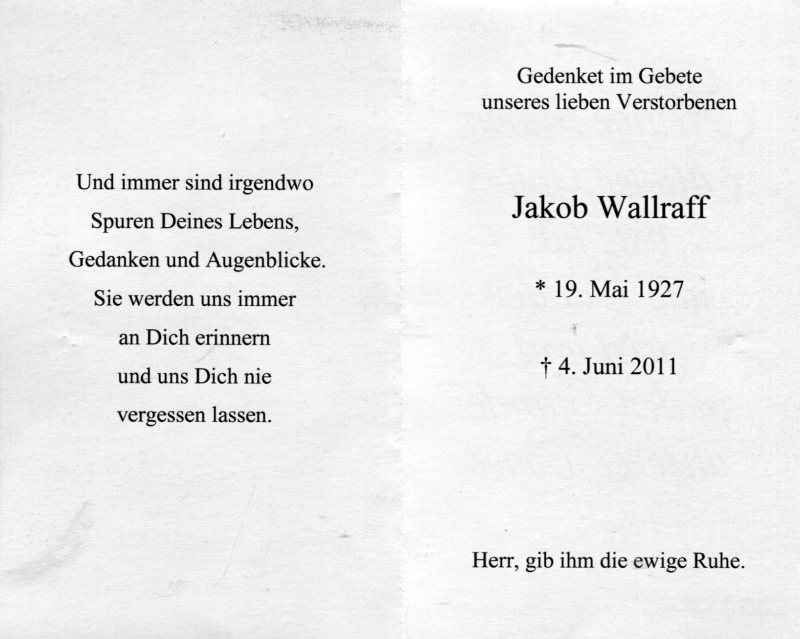 Und immer sind irgendwo
Spuren Deines Lebens,
Gedanken und Augenblicke.
Sie werden uns immer
an Dich erinnern
und uns Dich nie
vergessen lassen.

Gedenket im Gebete
unseres lieben Verstorbenen

Jakob Wallraff

* 19. Mai 1927

† 4. Juni 2011

Herr, gib ihm die ewige Ruhe.